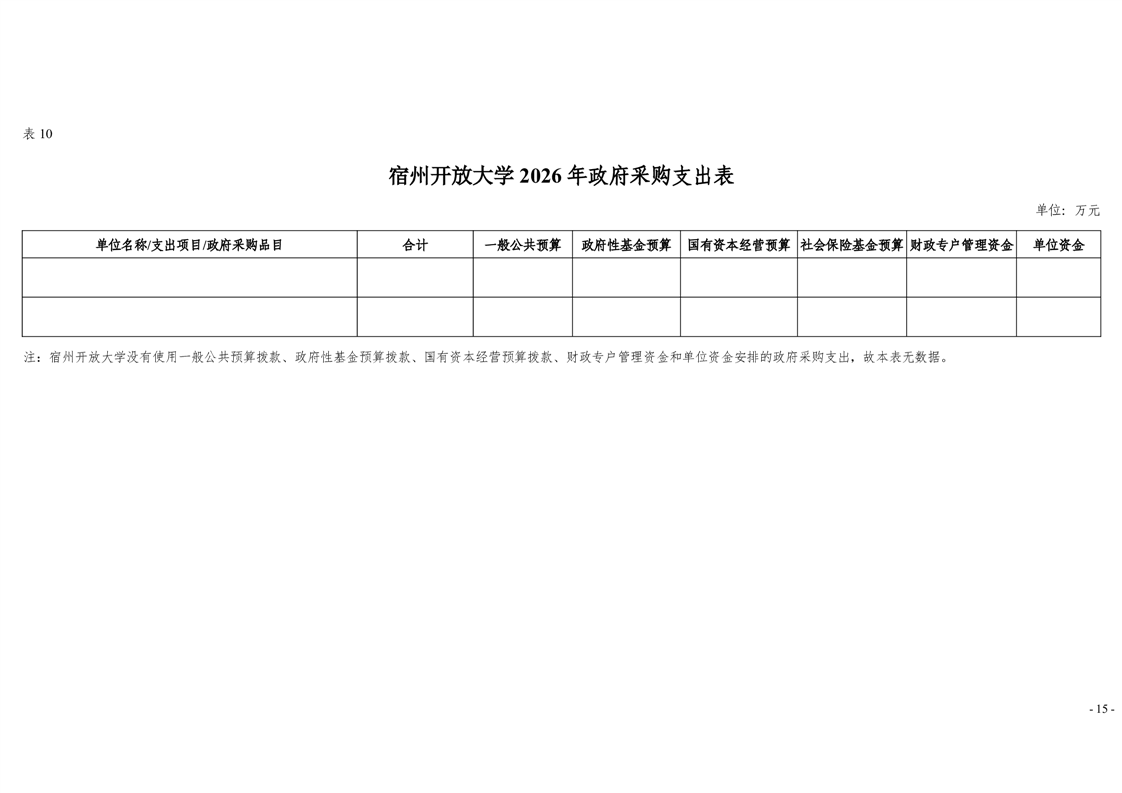 表10

宿州开放大学2026年政府采购支出表

单位：万元

| 单位名称/支出项目/政府采购品目 | 合计 | 一般公共预算 | 政府性基金预算 | 国有资本经营预算 | 社会保险基金预算 | 财政专户管理资金 | 单位资金 |
|---|---|---|---|---|---|---|---|
|  |  |  |  |  |  |  |  |
|  |  |  |  |  |  |  |  |

注：宿州开放大学没有使用一般公共预算拨款、政府性基金预算拨款、国有资本经营预算拨款、财政专户管理资金和单位资金安排的政府采购支出，故本表无数据。

- 15 -